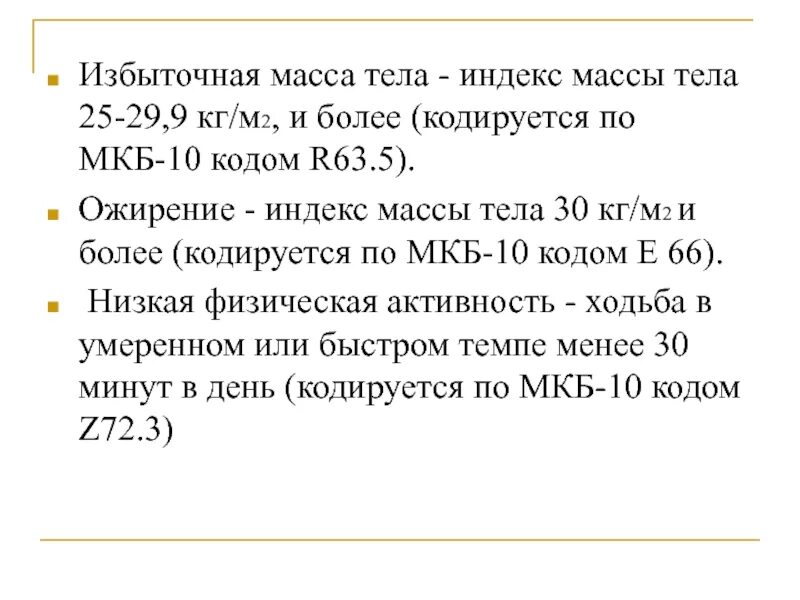 Избыточная масса тела - индекс массы тела 25-29,9 кг/м2, и более (кодируется по МКБ-10 кодом R63.5).

Ожирение - индекс массы тела 30 кг/м2 и более (кодируется по МКБ-10 кодом Е 66).

Низкая физическая активность - ходьба в умеренном или быстром темпе менее 30 минут в день (кодируется по МКБ-10 кодом Z72.3)